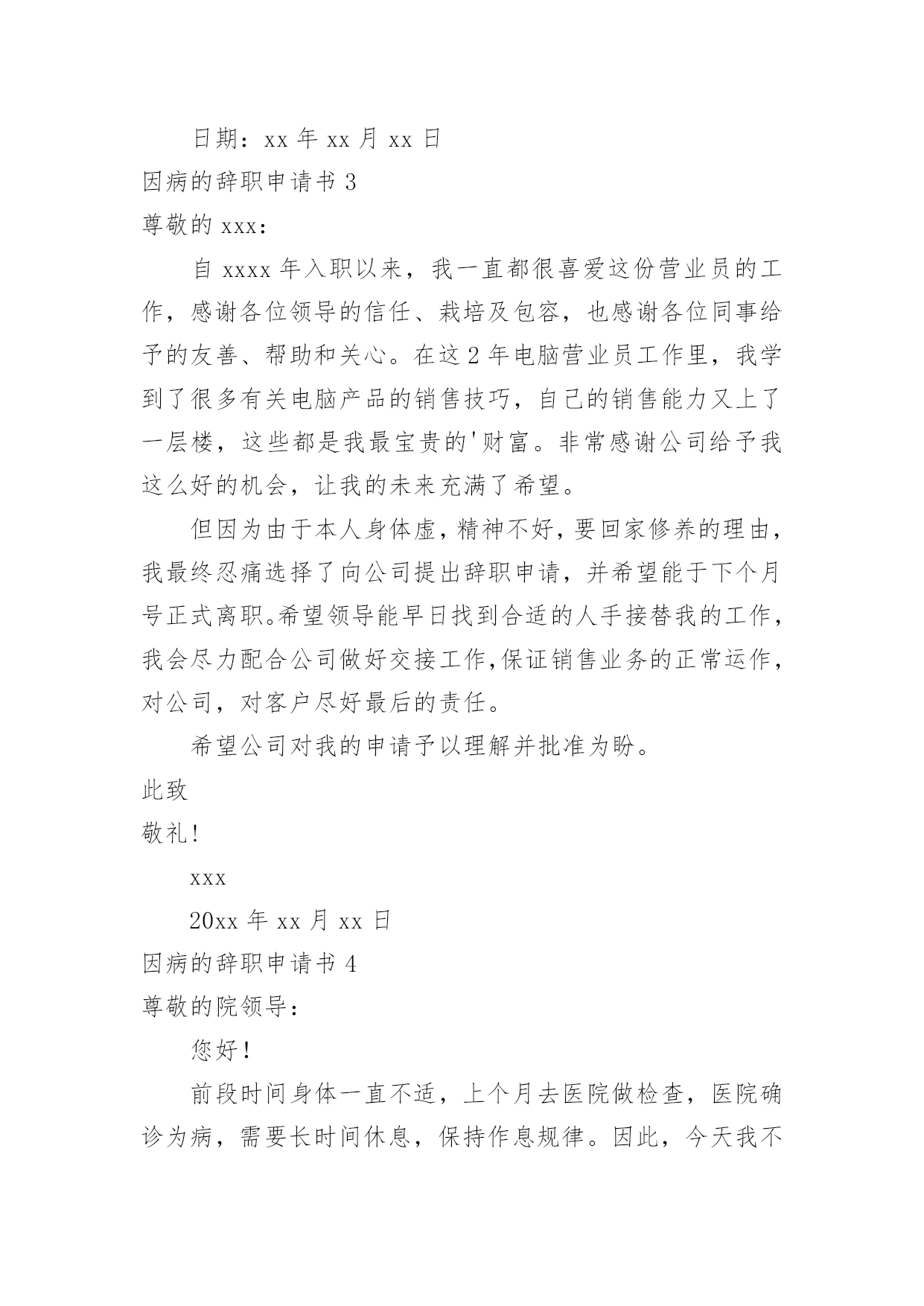 日期：xx 年 xx 月 xx 日

因病的辞职申请书 3

尊敬的 xxx：

自 xxxx 年入职以来，我一直都很喜爱这份营业员的工作，感谢各位领导的信任、栽培及包容，也感谢各位同事给予的友善、帮助和关心。在这 2 年电脑营业员工作里，我学到了很多有关电脑产品的销售技巧，自己的销售能力又上了一层楼，这些都是我最宝贵的'财富。非常感谢公司给予我这么好的机会，让我的未来充满了希望。

但因为由于本人身体虚，精神不好，要回家修养的理由，我最终忍痛选择了向公司提出辞职申请，并希望能于下个月号正式离职。希望领导能早日找到合适的人手接替我的工作，我会尽力配合公司做好交接工作,保证销售业务的正常运作，对公司，对客户尽好最后的责任。

希望公司对我的申请予以理解并批准为盼。

此致

敬礼!

xxx

20xx 年 xx 月 xx 日

因病的辞职申请书 4

尊敬的院领导：

您好！

前段时间身体一直不适，上个月去医院做检查，医院确诊为病，需要长时间休息，保持作息规律。因此，今天我不